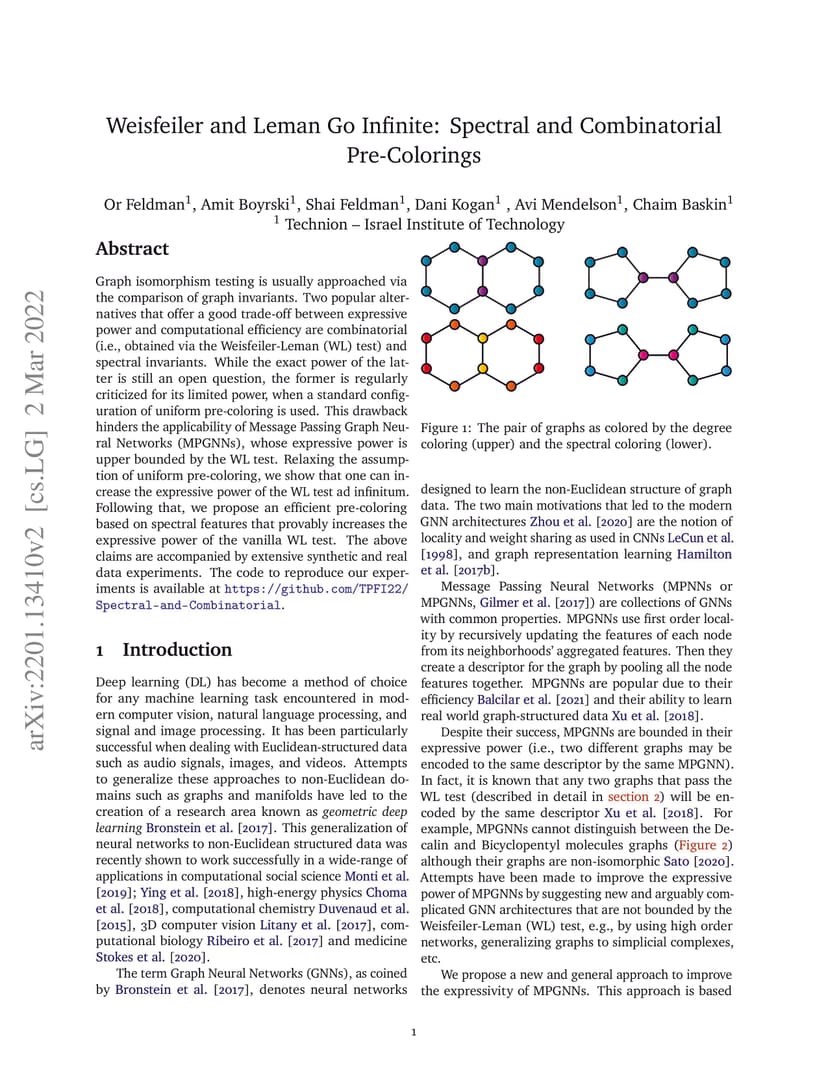 arXiv:2201.13410v2 [cs.LG] 2 Mar 2022

Weisfeiler and Leman Go Infinite: Spectral and Combinatorial Pre-Colorings

Or Feldman$^1$, Amit Boyrski$^1$, Shai Feldman$^1$, Dani Kogan$^1$ , Avi Mendelson$^1$, Chaim Baskin$^1$
$^1$ Technion – Israel Institute of Technology

Abstract

Graph isomorphism testing is usually approached via the comparison of graph invariants. Two popular alternatives that offer a good trade-off between expressive power and computational efficiency are combinatorial (i.e., obtained via the Weisfeiler-Leman (WL) test) and spectral invariants. While the exact power of the latter is still an open question, the former is regularly criticized for its limited power, when a standard configuration of uniform pre-coloring is used. This drawback hinders the applicability of Message Passing Graph Neural Networks (MPGNNs), whose expressive power is upper bounded by the WL test. Relaxing the assumption of uniform pre-coloring, we show that one can increase the expressive power of the WL test ad infinitum. Following that, we propose an efficient pre-coloring based on spectral features that provably increases the expressive power of the vanilla WL test. The above claims are accompanied by extensive synthetic and real data experiments. The code to reproduce our experiments is available at https://github.com/TPFI22/Spectral-and-Combinatorial.

1 Introduction

Deep learning (DL) has become a method of choice for any machine learning task encountered in modern computer vision, natural language processing, and signal and image processing. It has been particularly successful when dealing with Euclidean-structured data such as audio signals, images, and videos. Attempts to generalize these approaches to non-Euclidean domains such as graphs and manifolds have led to the creation of a research area known as geometric deep learning Bronstein et al. [2017]. This generalization of neural networks to non-Euclidean structured data was recently shown to work successfully in a wide-range of applications in computational social science Monti et al. [2019]; Ying et al. [2018], high-energy physics Choma et al. [2018], computational chemistry Duvenaud et al. [2015], 3D computer vision Litany et al. [2017], computational biology Ribeiro et al. [2017] and medicine Stokes et al. [2020].

The term Graph Neural Networks (GNNs), as coined by Bronstein et al. [2017], denotes neural networks

Figure 1: The pair of graphs as colored by the degree coloring (upper) and the spectral coloring (lower).

designed to learn the non-Euclidean structure of graph data. The two main motivations that led to the modern GNN architectures Zhou et al. [2020] are the notion of locality and weight sharing as used in CNNs LeCun et al. [1998], and graph representation learning Hamilton et al. [2017b].

Message Passing Neural Networks (MPNNs or MPGNNs, Gilmer et al. [2017]) are collections of GNNs with common properties. MPGNNs use first order locality by recursively updating the features of each node from its neighborhoods' aggregated features. Then they create a descriptor for the graph by pooling all the node features together. MPGNNs are popular due to their efficiency Balcilar et al. [2021] and their ability to learn real world graph-structured data Xu et al. [2018].

Despite their success, MPGNNs are bounded in their expressive power (i.e., two different graphs may be encoded to the same descriptor by the same MPGNN). In fact, it is known that any two graphs that pass the WL test (described in detail in section 2) will be encoded by the same descriptor Xu et al. [2018]. For example, MPGNNs cannot distinguish between the Decalin and Bicyclopentyl molecules graphs (Figure 2) although their graphs are non-isomorphic Sato [2020]. Attempts have been made to improve the expressive power of MPGNNs by suggesting new and arguably complicated GNN architectures that are not bounded by the Weisfeiler-Leman (WL) test, e.g., by using high order networks, generalizing graphs to simplicial complexes, etc.

We propose a new and general approach to improve the expressivity of MPGNNs. This approach is based

1